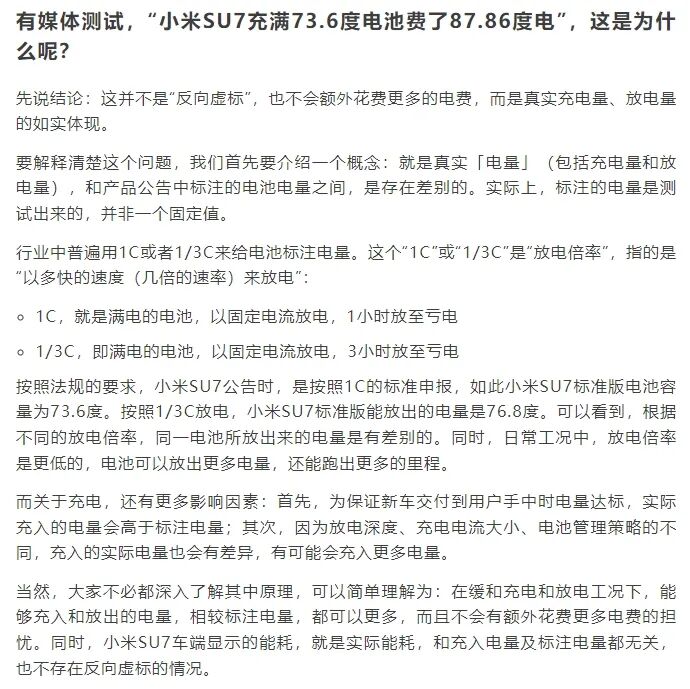 有媒体测试，“小米SU7充满73.6度电池费了87.86度电”，这是为什么呢？

先说结论：这并不是“反向虚标”，也不会额外花费更多的电费，而是真实充电量、放电量的如实体现。

要解释清楚这个问题，我们首先要介绍一个概念：就是真实「电量」（包括充电量和放电量），和产品公告中标注的电池电量之间，是存在差别的。实际上，标注的电量是测试出来的，并非一个固定值。

行业中普遍用1C或者1/3C来给电池标注电量。这个“1C”或“1/3C”是“放电倍率”，指的是“以多快的速度（几倍的速率）来放电”：

◦ 1C，就是满电的电池，以固定电流放电，1小时放至亏电

◦ 1/3C，即满电的电池，以固定电流放电，3小时放至亏电

按照法规的要求，小米SU7公告时，是按照1C的标准申报，如此小米SU7标准版电池容量为73.6度。按照1/3C放电，小米SU7标准版能放出的电量是76.8度。可以看到，根据不同的放电倍率，同一电池所放出来的电量是有差别的。同时，日常工况中，放电倍率是更低的，电池可以放出更多电量，还能跑出更多的里程。

而关于充电，还有更多影响因素：首先，为保证新车交付到用户手中时电量达标，实际充入的电量会高于标注电量；其次，因为放电深度、充电电流大小、电池管理策略的不同，充入的实际电量也会有差异，有可能会充入更多电量。

当然，大家不必都深入了解其中原理，可以简单理解为：在缓和充电和放电工况下，能够充入和放出的电量，相较标注电量，都可以更多，而且不会有额外花费更多电费的担忧。同时，小米SU7车端显示的能耗，就是实际能耗，和充入电量及标注电量都无关，也不存在反向虚标的情况。